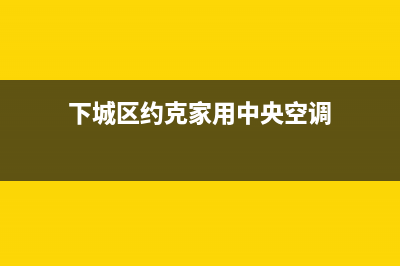 下城区约克家用中央空调